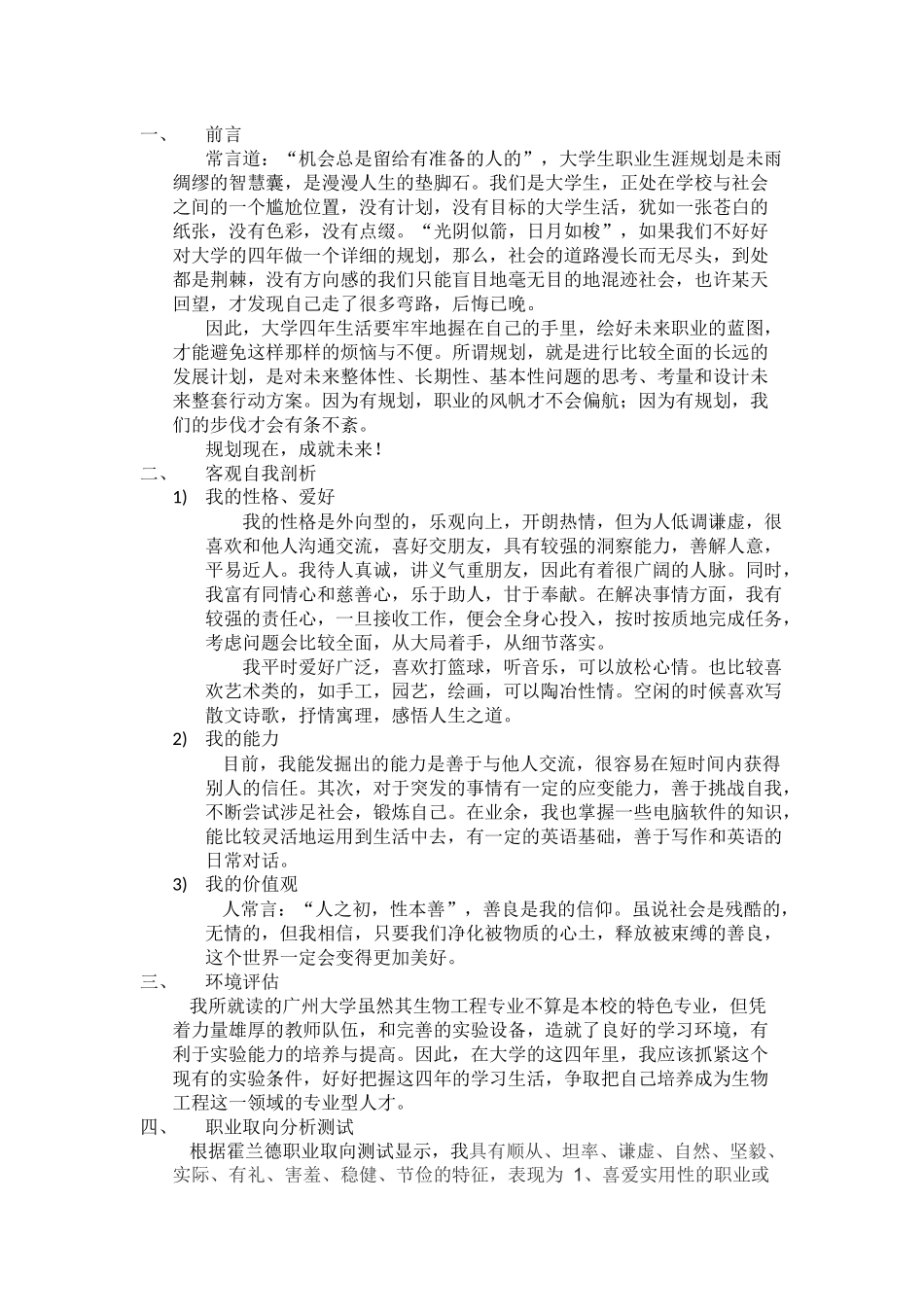 一、 前言

常言道：“机会总是留给有准备的人的”，大学生职业生涯规划是未雨绸缪的智慧囊，是漫漫人生的垫脚石。我们是大学生，正处在学校与社会之间的一个尴尬位置，没有计划，没有目标的大学生活，犹如一张苍白的纸张，没有色彩，没有点缀。“光阴似箭，日月如梭”，如果我们不好好对大学的四年做一个详细的规划，那么，社会的道路漫长而无尽头，到处都是荆棘，没有方向感的我们只能盲目地毫无目的地混迹社会，也许某天回望，才发现自己走了很多弯路，后悔已晚。

因此，大学四年生活要牢牢地握在自己的手里，绘好未来职业的蓝图，才能避免这样那样的烦恼与不便。所谓规划，就是进行比较全面的长远的发展计划，是对未来整体性、长期性、基本性问题的思考、考量和设计未来整套行动方案。因为有规划，职业的风帆才不会偏航；因为有规划，我们的步伐才会有条不紊。

规划现在，成就未来！

二、 客观自我剖析

1) 我的性格、爱好

我的性格是外向型的，乐观向上，开朗热情，但为人低调谦虚，很喜欢和他人沟通交流，喜好交朋友，具有较强的洞察能力，善解人意，平易近人。我待人真诚，讲义气重朋友，因此有着很广阔的人脉。同时，我富有同情心和慈善心，乐于助人，甘于奉献。在解决事情方面，我有较强的责任心，一旦接收工作，便会全身心投入，按时按质地完成任务，考虑问题会比较全面，从大局着手，从细节落实。

我平时爱好广泛，喜欢打篮球，听音乐，可以放松心情。也比较喜欢艺术类的，如手工，园艺，绘画，可以陶冶性情。空闲的时候喜欢写散文诗歌，抒情寓理，感悟人生之道。

2) 我的能力

目前，我能发掘出的能力是善于与他人交流，很容易在短时间内获得别人的信任。其次，对于突发的事情有一定的应变能力，善于挑战自我，不断尝试涉足社会，锻炼自己。在业余，我也掌握一些电脑软件的知识，能比较灵活地运用到生活中去，有一定的英语基础，善于写作和英语的日常对话。

3) 我的价值观

人常言：“人之初，性本善”，善良是我的信仰。虽说社会是残酷的，无情的，但我相信，只要我们净化被物质的心土，释放被束缚的善良，这个世界一定会变得更加美好。

三、 环境评估

我所就读的广州大学虽然其生物工程专业不算是本校的特色专业，但凭着力量雄厚的教师队伍，和完善的实验设备，造就了良好的学习环境，有利于实验能力的培养与提高。因此，在大学的这四年里，我应该抓紧这个现有的实验条件，好好把握这四年的学习生活，争取把自己培养成为生物工程这一领域的专业型人才。

四、 职业取向分析测试

根据霍兰德职业取向测试显示，我具有顺从、坦率、谦虚、自然、坚毅、实际、有礼、害羞、稳健、节俭的特征，表现为 1、喜爱实用性的职业或